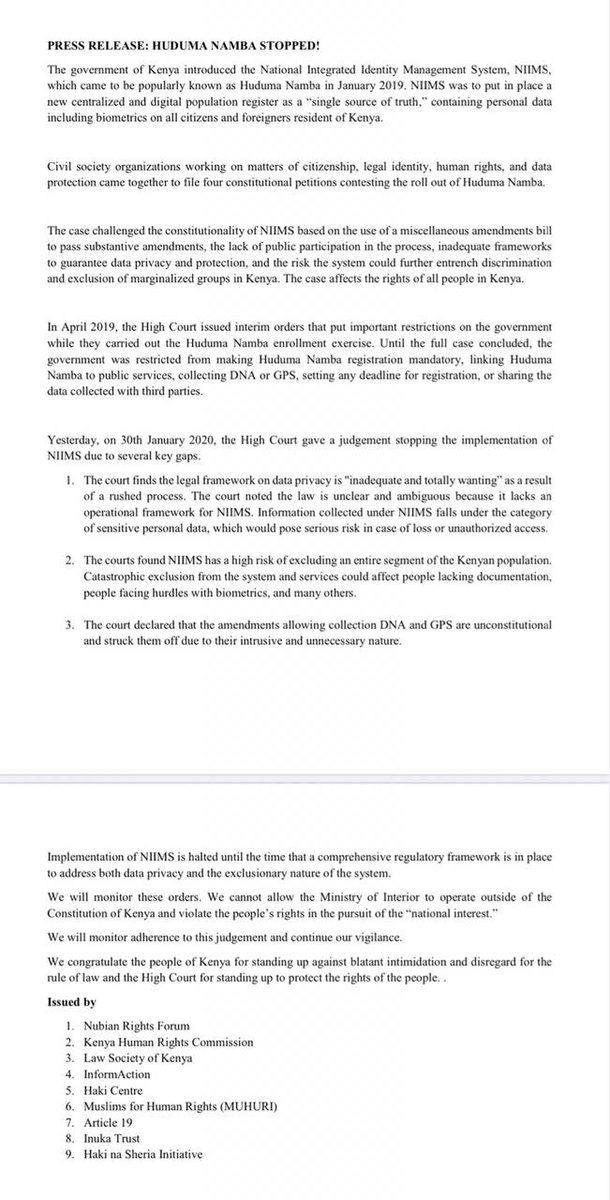 PRESS RELEASE: HUDUMA NAMBA STOPPED!

The government of Kenya introduced the National Integrated Identity Management System, NIIMS, which came to be popularly known as Huduma Namba in January 2019. NIIMS was to put in place a new centralized and digital population register as a "single source of truth," containing personal data including biometrics on all citizens and foreigners resident of Kenya.

Civil society organizations working on matters of citizenship, legal identity, human rights, and data protection came together to file four constitutional petitions contesting the roll out of Huduma Namba.

The case challenged the constitutionality of NIIMS based on the use of a miscellaneous amendments bill to pass substantive amendments, the lack of public participation in the process, inadequate frameworks to guarantee data privacy and protection, and the risk the system could further entrench discrimination and exclusion of marginalized groups in Kenya. The case affects the rights of all people in Kenya.

In April 2019, the High Court issued interim orders that put important restrictions on the government while they carried out the Huduma Namba enrollment exercise. Until the full case concluded, the government was restricted from making Huduma Namba registration mandatory, linking Huduma Namba to public services, collecting DNA or GPS, setting any deadline for registration, or sharing the data collected with third parties.

Yesterday, on 30th January 2020, the High Court gave a judgement stopping the implementation of NIIMS due to several key gaps.

1. The court finds the legal framework on data privacy is "inadequate and totally wanting" as a result of a rushed process. The court noted the law is unclear and ambiguous because it lacks an operational framework for NIIMS. Information collected under NIIMS falls under the category of sensitive personal data, which would pose serious risk in case of loss or unauthorized access.

2. The courts found NIIMS has a high risk of excluding an entire segment of the Kenyan population. Catastrophic exclusion from the system and services could affect people lacking documentation, people facing hurdles with biometrics, and many others.

3. The court declared that the amendments allowing collection DNA and GPS are unconstitutional and struck them off due to their intrusive and unnecessary nature.

Implementation of NIIMS is halted until the time that a comprehensive regulatory framework is in place to address both data privacy and the exclusionary nature of the system.

We will monitor these orders. We cannot allow the Ministry of Interior to operate outside of the Constitution of Kenya and violate the people's rights in the pursuit of the "national interest."

We will monitor adherence to this judgement and continue our vigilance.

We congratulate the people of Kenya for standing up against blatant intimidation and disregard for the rule of law and the High Court for standing up to protect the rights of the people. .

Issued by

1. Nubian Rights Forum
2. Kenya Human Rights Commission
3. Law Society of Kenya
4. InformAction
5. Haki Centre
6. Muslims for Human Rights (MUHURI)
7. Article 19
8. Inuka Trust
9. Haki na Sheria Initiative